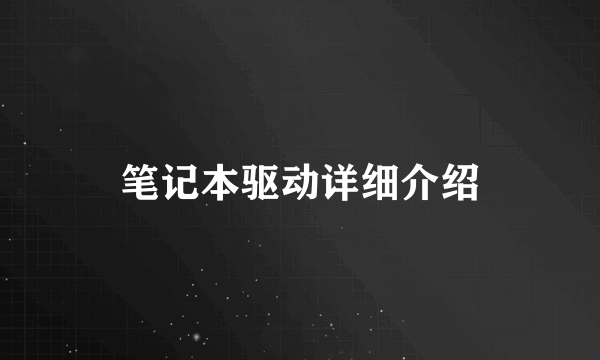 笔记本驱动详细介绍